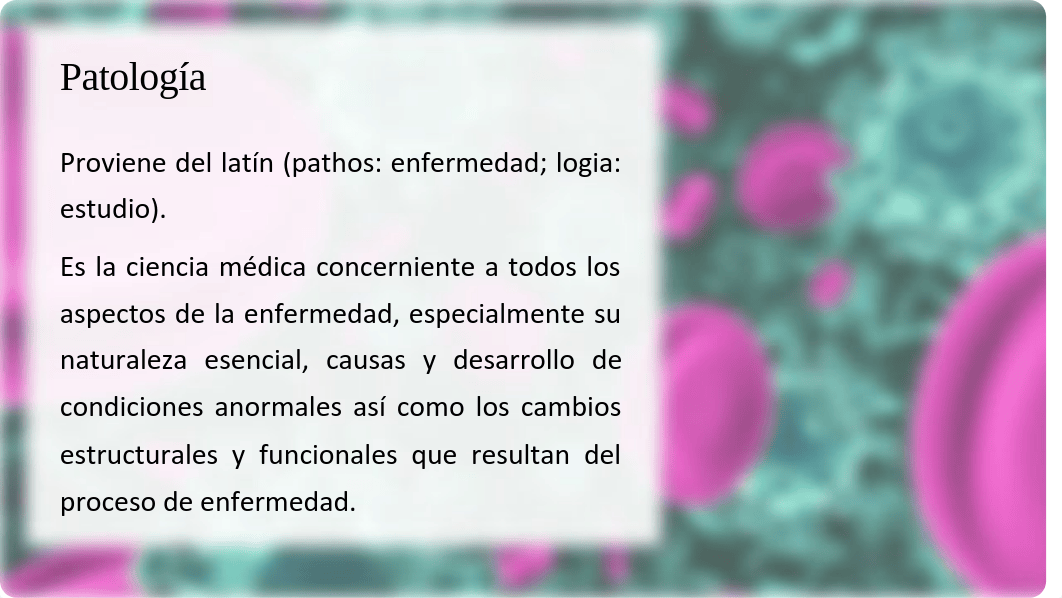 Patología

Proviene del latín (pathos: enfermedad; logia: estudio).

Es la ciencia médica concerniente a todos los aspectos de la enfermedad, especialmente su naturaleza esencial, causas y desarrollo de condiciones anormales así como los cambios estructurales y funcionales que resultan del proceso de enfermedad.